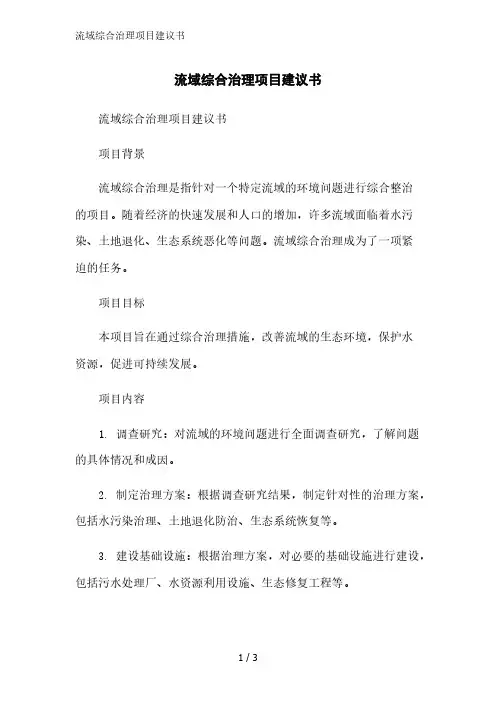 流域综合治理项目建议书

流域综合治理项目建议书

流域综合治理项目建议书

项目背景

流域综合治理是指针对一个特定流域的环境问题进行综合整治的项目。随着经济的快速发展和人口的增加，许多流域面临着水污染、土地退化、生态系统恶化等问题。流域综合治理成为了一项紧迫的任务。

项目目标

本项目旨在通过综合治理措施，改善流域的生态环境，保护水资源，促进可持续发展。

项目内容

1. 调查研究：对流域的环境问题进行全面调查研究，了解问题的具体情况和成因。

2. 制定治理方案：根据调查研究结果，制定针对性的治理方案，包括水污染治理、土地退化防治、生态系统恢复等。

3. 建设基础设施：根据治理方案，对必要的基础设施进行建设，包括污水处理厂、水资源利用设施、生态修复工程等。

1 / 3